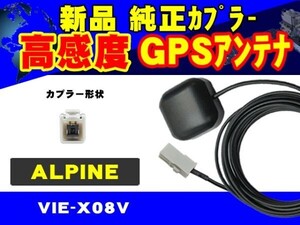 新品 純正カプラー

高感度 GPSアンテナ

カプラー形状

ALPINE

VIE-X08V